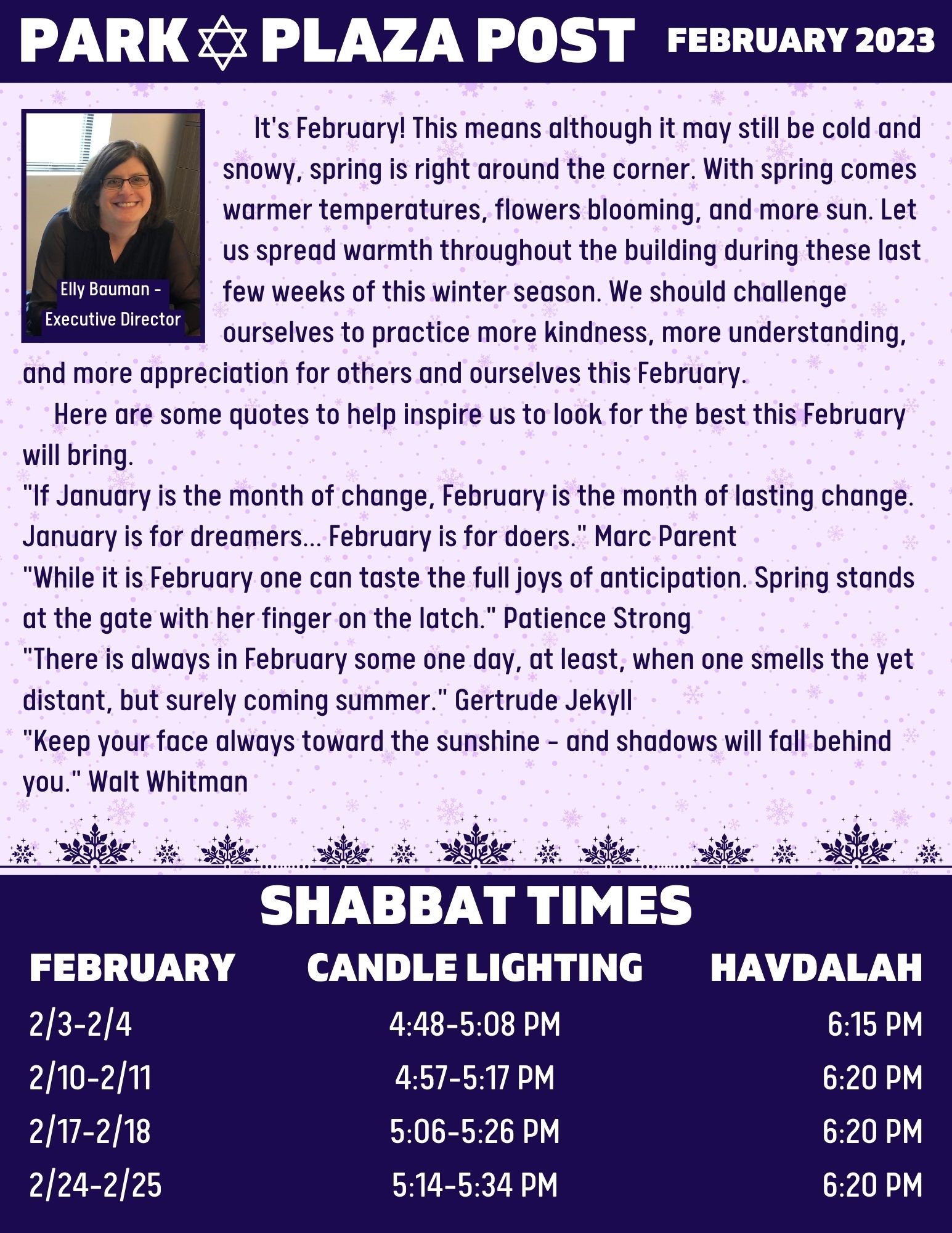 PARK PLAZA POST FEBRUARY 2023

Elly Bauman - Executive Director

It's February! This means although it may still be cold and snowy, spring is right around the corner. With spring comes warmer temperatures, flowers blooming, and more sun. Let us spread warmth throughout the building during these last few weeks of this winter season. We should challenge ourselves to practice more kindness, more understanding, and more appreciation for others and ourselves this February.

Here are some quotes to help inspire us to look for the best this February will bring.

"If January is the month of change, February is the month of lasting change. January is for dreamers... February is for doers." Marc Parent

"While it is February one can taste the full joys of anticipation. Spring stands at the gate with her finger on the latch." Patience Strong

"There is always in February some one day, at least, when one smells the yet distant, but surely coming summer." Gertrude Jekyll

"Keep your face always toward the sunshine - and shadows will fall behind you." Walt Whitman

SHABBAT TIMES

| FEBRUARY | CANDLE LIGHTING | HAVDALAH |
|---|---|---|
| 2/3-2/4 | 4:48-5:08 PM | 6:15 PM |
| 2/10-2/11 | 4:57-5:17 PM | 6:20 PM |
| 2/17-2/18 | 5:06-5:26 PM | 6:20 PM |
| 2/24-2/25 | 5:14-5:34 PM | 6:20 PM |